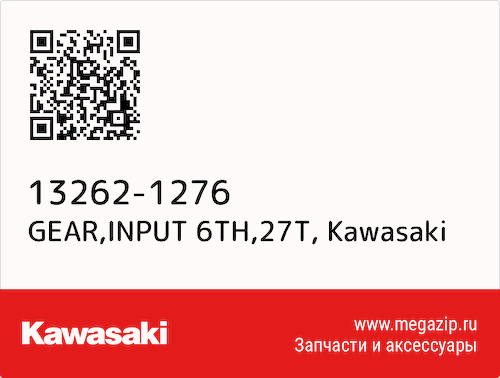 13262-1276
GEAR,INPUT 6TH,27T, Kawasaki

Kawasaki

www.megazip.ru
Запчасти и аксессуары